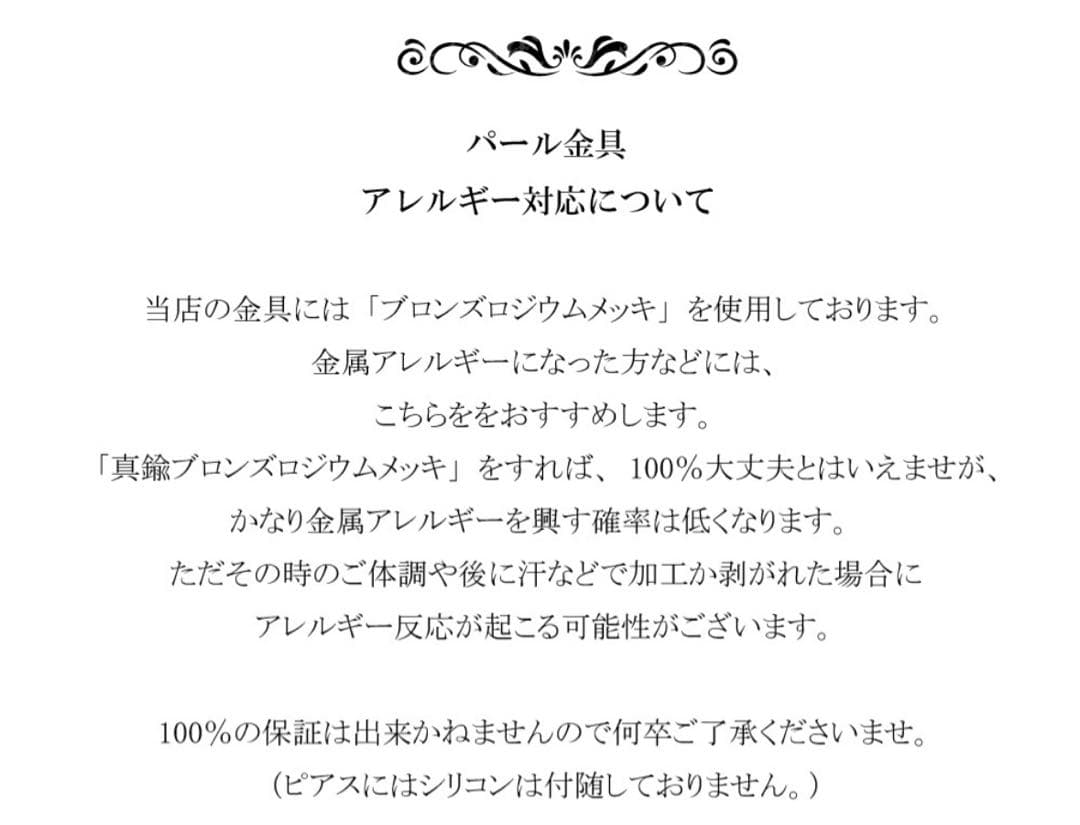 パール金具
アレルギー対応について

当店の金具には「ブロンズロジウムメッキ」を使用しております。
金属アレルギーになった方などには、
こちらををおすすめします。
「真鍮ブロンズロジウムメッキ」をすれば、100%大丈夫とはいえませが、
かなり金属アレルギーを興す確率は低くなります。
ただその時のご体調や後に汗などで加工か剥がれた場合に
アレルギー反応が起こる可能性がございます。

100%の保証は出来かねませんので何卒ご了承くださいませ。
（ピアスにはシリコンは付随しておりません。）